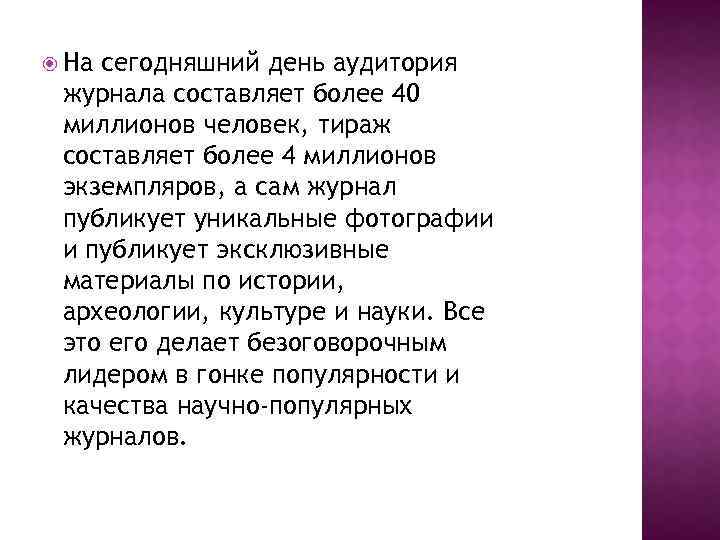 На сегодняшний день аудитория журнала составляет более 40 миллионов человек, тираж составляет более 4 миллионов экземпляров, а сам журнал публикует уникальные фотографии и публикует эксклюзивные материалы по истории, археологии, культуре и науки. Все это его делает безоговорочным лидером в гонке популярности и качества научно-популярных журналов.